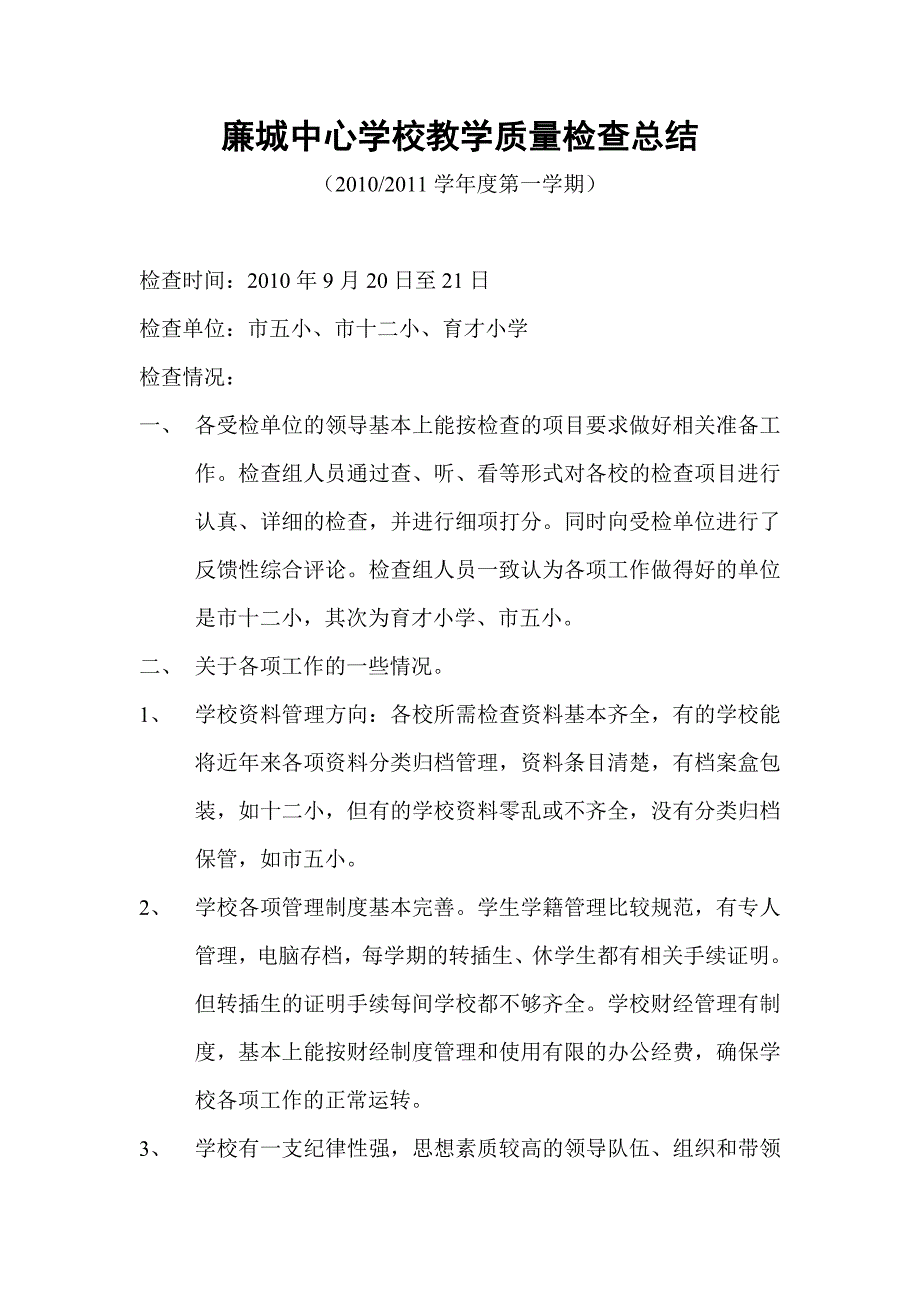 廉城中心学校教学质量检查总结

（2010/2011 学年度第一学期）

检查时间：2010 年 9 月 20 日至 21 日

检查单位：市五小、市十二小、育才小学

检查情况：

一、 各受检单位的领导基本上能按检查的项目要求做好相关准备工作。检查组人员通过查、听、看等形式对各校的检查项目进行认真、详细的检查，并进行细项打分。同时向受检单位进行了反馈性综合评论。检查组人员一致认为各项工作做得好的单位是市十二小，其次为育才小学、市五小。

二、 关于各项工作的一些情况。

1、 学校资料管理方向：各校所需检查资料基本齐全，有的学校能将近年来各项资料分类归档管理，资料条目清楚，有档案盒包装，如十二小，但有的学校资料零乱或不齐全，没有分类归档保管，如市五小。

2、 学校各项管理制度基本完善。学生学籍管理比较规范，有专人管理，电脑存档，每学期的转插生、休学生都有相关手续证明。但转插生的证明手续每间学校都不够齐全。学校财经管理有制度，基本上能按财经制度管理和使用有限的办公经费，确保学校各项工作的正常运转。

3、 学校有一支纪律性强，思想素质较高的领导队伍、组织和带领